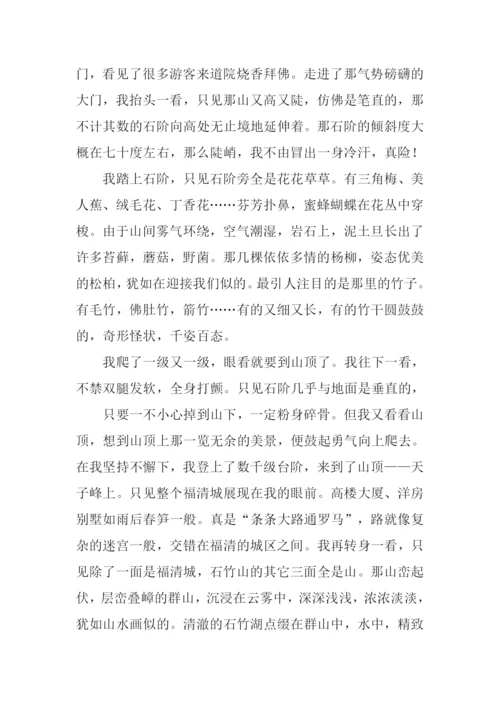 门，看见了很多游客来道院烧香拜佛。走进了那气势磅礴的大门，我抬头一看，只见那山又高又陡，仿佛是笔直的，那不计其数的石阶向高处无止境地延伸着。那石阶的倾斜度大概在七十度左右，那么陡峭，我不由冒出一身冷汗，真险！

我踏上石阶，只见石阶旁全是花花草草。有三角梅、美人蕉、绒毛花、丁香花……芬芳扑鼻，蜜蜂蝴蝶在花丛中穿梭。由于山间雾气环绕，空气潮湿，岩石上，泥土旦长出了许多苔藓，蘑菇，野菌。那几棵依依多情的杨柳，姿态优美的松柏，犹如在迎接我们似的。最引人注目的是那里的竹子。有毛竹，佛肚竹，箭竹……有的又细又长，有的竹干圆鼓鼓的，奇形怪状，千姿百态。

我爬了一级又一级，眼看就要到山顶了。我往下一看，不禁双腿发软，全身打颤。只见石阶几乎与地面是垂直的，

只要一不小心掉到山下，一定粉身碎骨。但我又看看山顶，想到山顶上那一览无余的美景，便鼓起勇气向上爬去。在我坚持不懈下，我登上了数千级台阶，来到了山顶——天子峰上。只见整个福清城展现在我的眼前。高楼大厦、洋房别墅如雨后春笋一般。真是“条条大路通罗马”，路就像复杂的迷宫一般，交错在福清的城区之间。我再转身一看，只见除了一面是福清城，石竹山的其它三面全是山。那山峦起伏，层峦叠嶂的群山，沉浸在云雾中，深深浅浅，浓浓淡淡，犹如山水画似的。清澈的石竹湖点缀在群山中，水中，精致